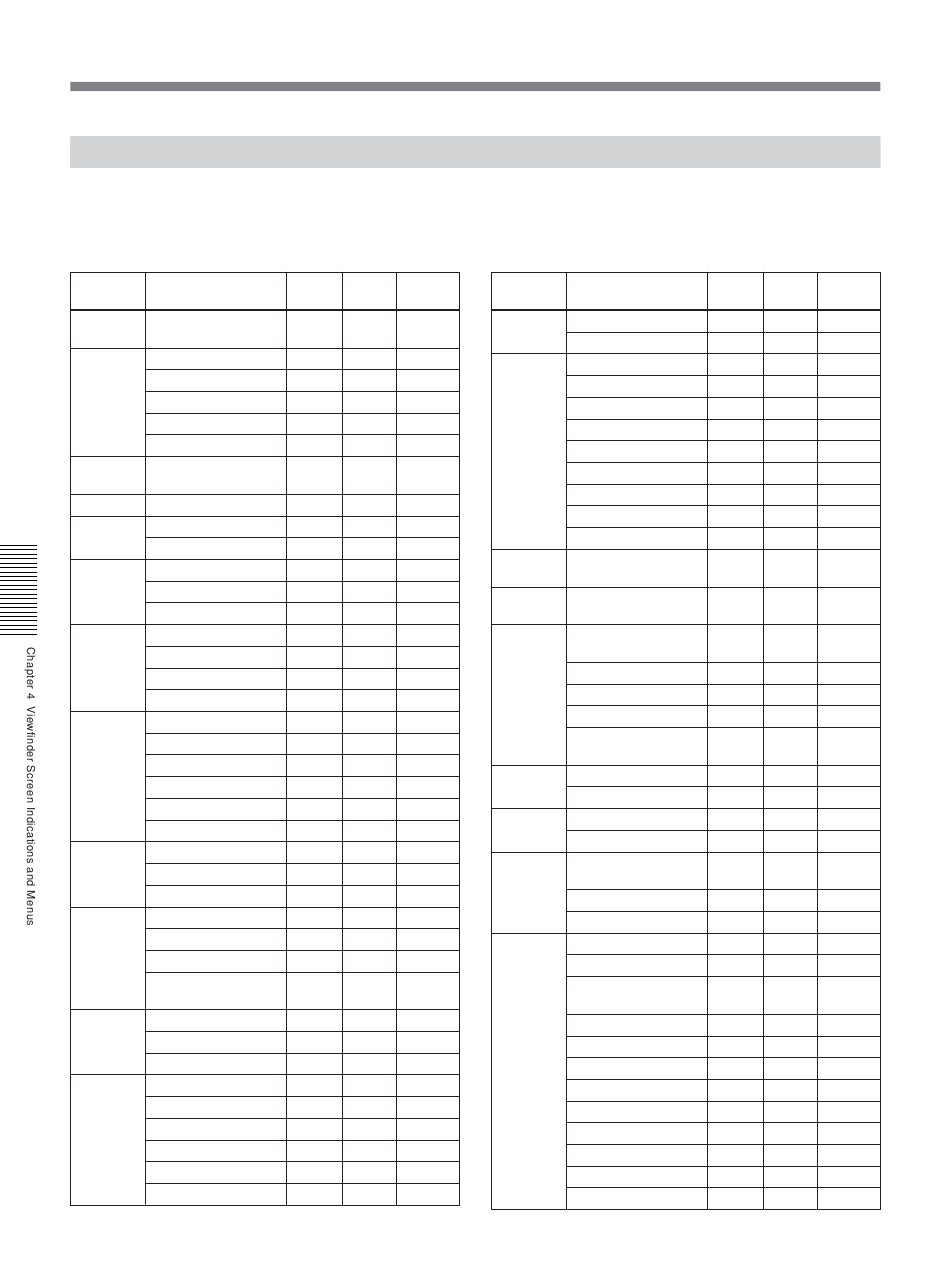 Chapter 4 Viewfinder Screen Indications and Menus